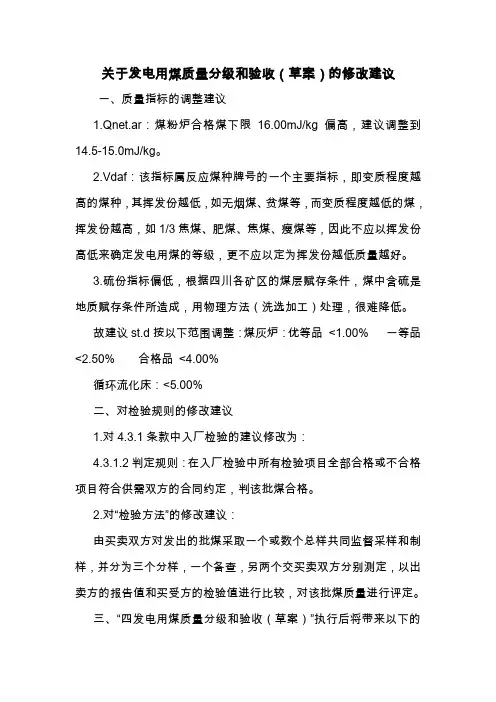 关于发电用煤质量分级和验收（草案）的修改建议

一、质量指标的调整建议

1.Qnet.ar：煤粉炉合格煤下限 16.00mJ/kg 偏高，建议调整到 14.5-15.0mJ/kg。

2.Vdaf：该指标属反应煤种牌号的一个主要指标，即变质程度越高的煤种，其挥发份越低，如无烟煤、贫煤等，而变质程度越低的煤，挥发份越高，如 1/3 焦煤、肥煤、焦煤、瘦煤等，因此不应以挥发份高低来确定发电用煤的等级，更不应以定为挥发份越低质量越好。

3.硫份指标偏低，根据四川各矿区的煤层赋存条件，煤中含硫是地质赋存条件所造成，用物理方法（洗选加工）处理，很难降低。

故建议 st.d 按以下范围调整：煤灰炉：优等品 <1.00% 一等品 <2.50% 合格品 <4.00%

循环流化床：<5.00%

二、对检验规则的修改建议

1.对 4.3.1 条款中入厂检验的建议修改为：

4.3.1.2 判定规则：在入厂检验中所有检验项目全部合格或不合格项目符合供需双方的合同约定，判该批煤合格。

2.对“检验方法”的修改建议：

由买卖双方对发出的批煤采取一个或数个总样共同监督采样和制样，并分为三个分样，一个备查，另两个交买卖双方分别测定，以出卖方的报告值和买受方的检验值进行比较，对该批煤质量进行评定。

三、“四发电用煤质量分级和验收（草案）”执行后将带来以下的